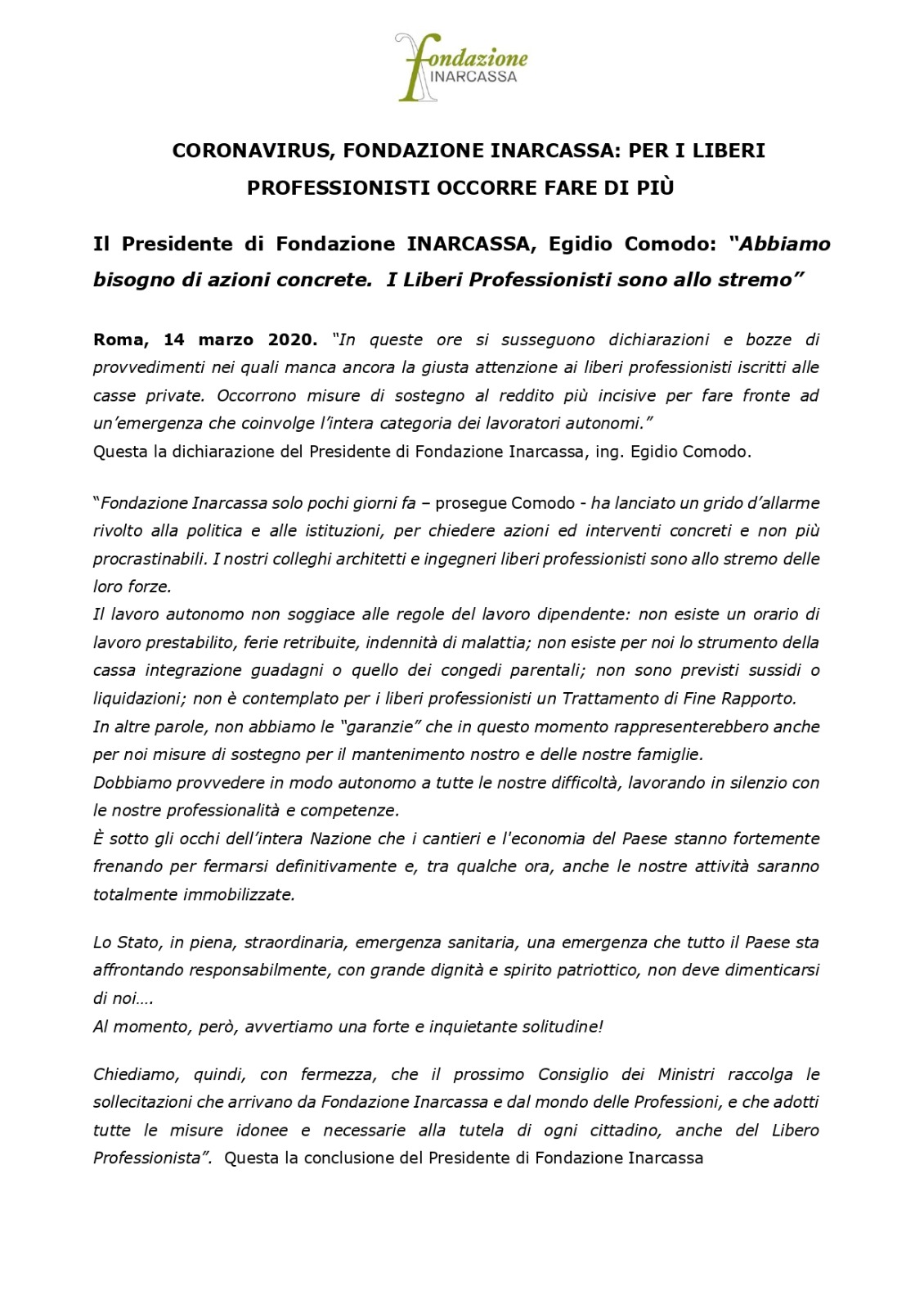 fondazione
INARCASSA

CORONAVIRUS, FONDAZIONE INARCASSA: PER I LIBERI PROFESSIONISTI OCCORRE FARE DI PIÙ

Il Presidente di Fondazione INARCASSA, Egidio Comodo: "Abbiamo bisogno di azioni concrete. I Liberi Professionisti sono allo stremo"

Roma, 14 marzo 2020. "In queste ore si susseguono dichiarazioni e bozze di provvedimenti nei quali manca ancora la giusta attenzione ai liberi professionisti iscritti alle casse private. Occorrono misure di sostegno al reddito più incisive per fare fronte ad un'emergenza che coinvolge l'intera categoria dei lavoratori autonomi."
Questa la dichiarazione del Presidente di Fondazione Inarcassa, ing. Egidio Comodo.

"Fondazione Inarcassa solo pochi giorni fa – prosegue Comodo - ha lanciato un grido d'allarme rivolto alla politica e alle istituzioni, per chiedere azioni ed interventi concreti e non più procrastinabili. I nostri colleghi architetti e ingegneri liberi professionisti sono allo stremo delle loro forze.
Il lavoro autonomo non soggiace alle regole del lavoro dipendente: non esiste un orario di lavoro prestabilito, ferie retribuite, indennità di malattia; non esiste per noi lo strumento della cassa integrazione guadagni o quello dei congedi parentali; non sono previsti sussidi o liquidazioni; non è contemplato per i liberi professionisti un Trattamento di Fine Rapporto.
In altre parole, non abbiamo le "garanzie" che in questo momento rappresenterebbero anche per noi misure di sostegno per il mantenimento nostro e delle nostre famiglie.
Dobbiamo provvedere in modo autonomo a tutte le nostre difficoltà, lavorando in silenzio con le nostre professionalità e competenze.
È sotto gli occhi dell'intera Nazione che i cantieri e l'economia del Paese stanno fortemente frenando per fermarsi definitivamente e, tra qualche ora, anche le nostre attività saranno totalmente immobilizzate.

Lo Stato, in piena, straordinaria, emergenza sanitaria, una emergenza che tutto il Paese sta affrontando responsabilmente, con grande dignità e spirito patriottico, non deve dimenticarsi di noi….
Al momento, però, avvertiamo una forte e inquietante solitudine!

Chiediamo, quindi, con fermezza, che il prossimo Consiglio dei Ministri raccolga le sollecitazioni che arrivano da Fondazione Inarcassa e dal mondo delle Professioni, e che adotti tutte le misure idonee e necessarie alla tutela di ogni cittadino, anche del Libero Professionista". Questa la conclusione del Presidente di Fondazione Inarcassa